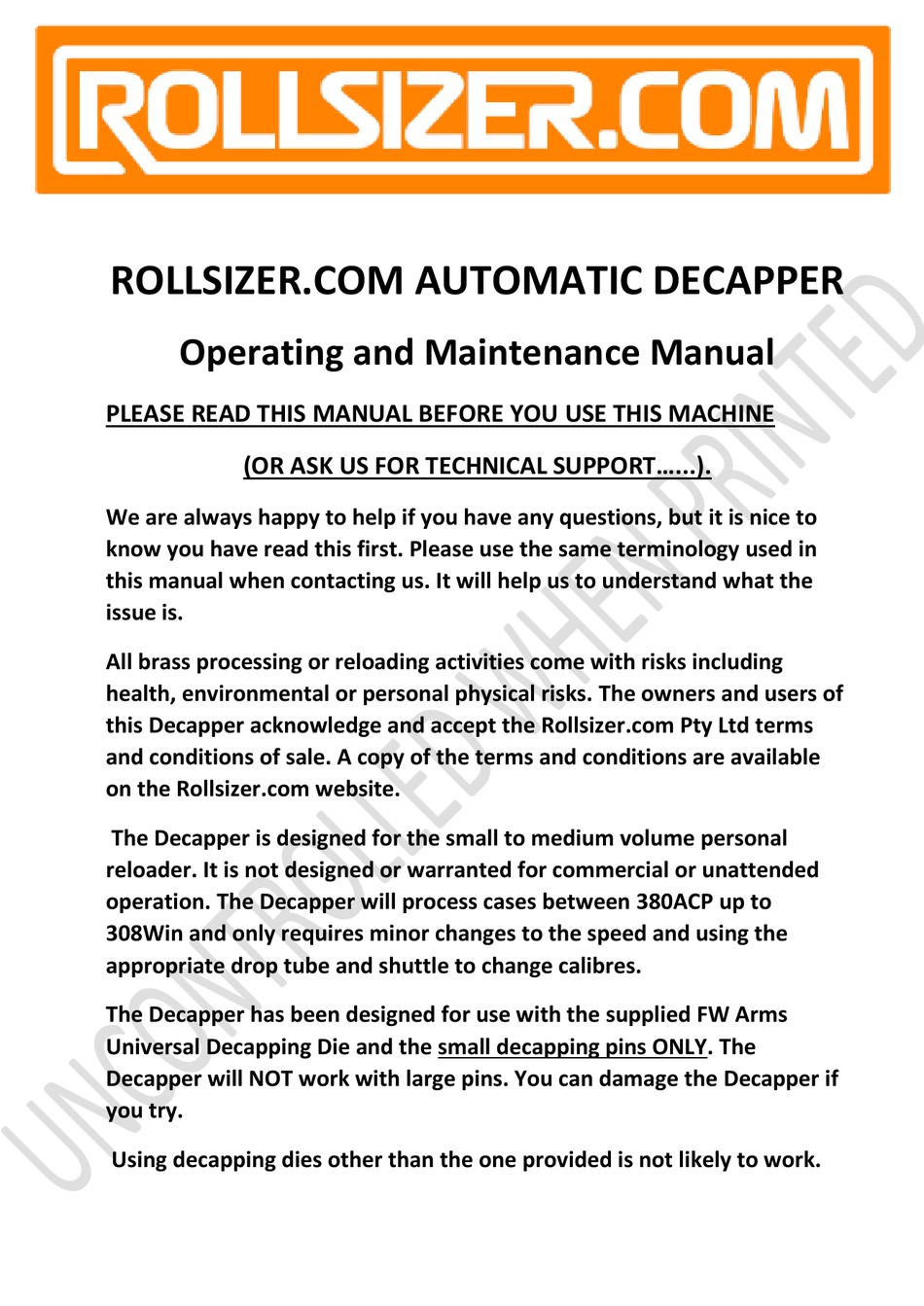 ROLLSIZER.COM

ROLLSIZER.COM AUTOMATIC DECAPPER

Operating and Maintenance Manual

PLEASE READ THIS MANUAL BEFORE YOU USE THIS MACHINE

(OR ASK US FOR TECHNICAL SUPPORT......).

We are always happy to help if you have any questions, but it is nice to know you have read this first. Please use the same terminology used in this manual when contacting us. It will help us to understand what the issue is.

All brass processing or reloading activities come with risks including health, environmental or personal physical risks. The owners and users of this Decapper acknowledge and accept the Rollsizer.com Pty Ltd terms and conditions of sale. A copy of the terms and conditions are available on the Rollsizer.com website.

The Decapper is designed for the small to medium volume personal reloader. It is not designed or warranted for commercial or unattended operation. The Decapper will process cases between 380ACP up to 308Win and only requires minor changes to the speed and using the appropriate drop tube and shuttle to change calibres.

The Decapper has been designed for use with the supplied FW Arms Universal Decapping Die and the small decapping pins ONLY. The Decapper will NOT work with large pins. You can damage the Decapper if you try.

Using decapping dies other than the one provided is not likely to work.

UNCONTROLLED WHEN PRINTED